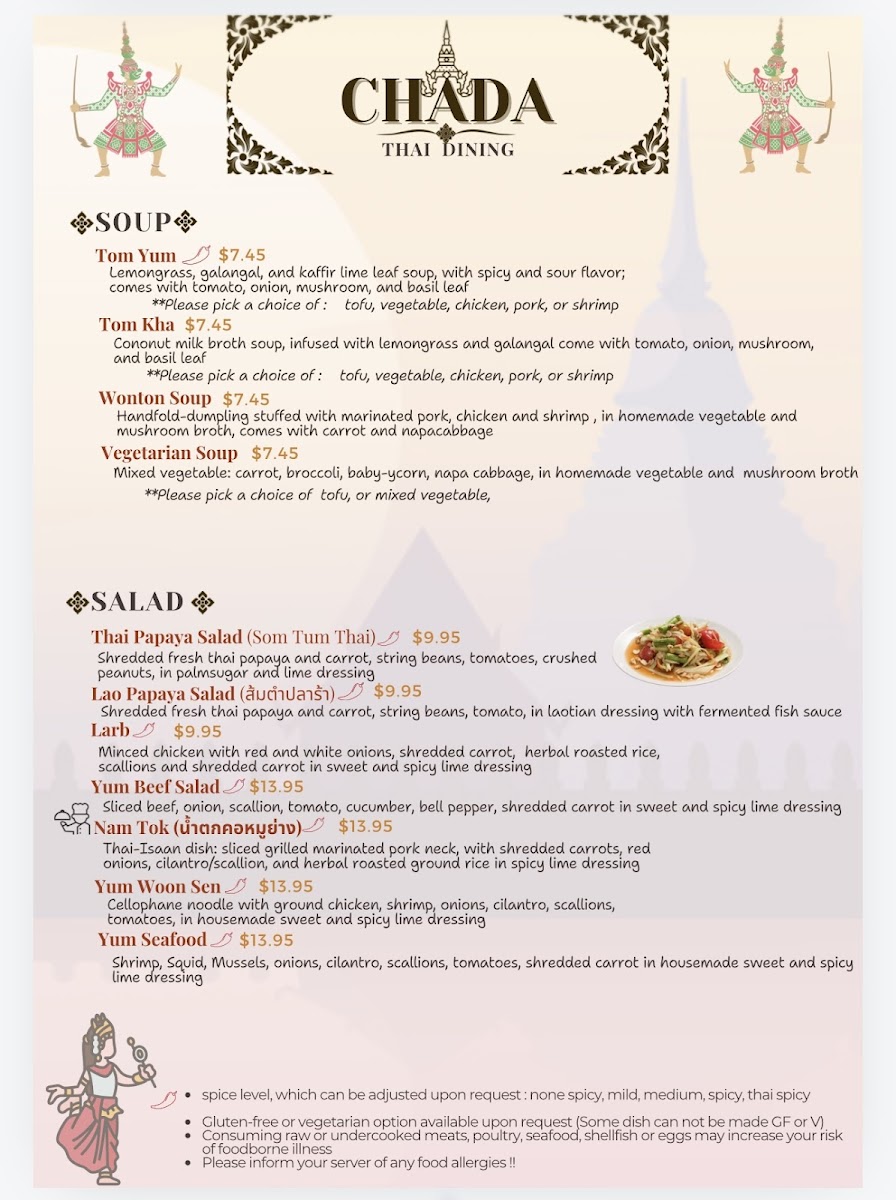 CHADA
THAI DINING

SOUP

Tom Yum $7.45
Lemongrass, galangal, and kaffir lime leaf soup, with spicy and sour flavor; comes with tomato, onion, mushroom, and basil leaf
**Please pick a choice of : tofu, vegetable, chicken, pork, or shrimp

Tom Kha $7.45
Cononut milk broth soup, infused with lemongrass and galangal come with tomato, onion, mushroom, and basil leaf
**Please pick a choice of : tofu, vegetable, chicken, pork, or shrimp

Wonton Soup $7.45
Handfold-dumpling stuffed with marinated pork, chicken and shrimp , in homemade vegetable and mushroom broth, comes with carrot and napacabbage

Vegetarian Soup $7.45
Mixed vegetable: carrot, broccoli, baby-ycorn, napa cabbage, in homemade vegetable and mushroom broth
**Please pick a choice of tofu, or mixed vegetable,

SALAD

Thai Papaya Salad (Som Tum Thai) $9.95
Shredded fresh thai papaya and carrot, string beans, tomatoes, crushed peanuts, in palmsugar and lime dressing

Lao Papaya Salad (ส้มตำปลาร้า) $9.95
Shredded fresh thai papaya and carrot, string beans, tomato, in laotian dressing with fermented fish sauce

Larb $9.95
Minced chicken with red and white onions, shredded carrot, herbal roasted rice, scallions and shredded carrot in sweet and spicy lime dressing

Yum Beef Salad $13.95
Sliced beef, onion, scallion, tomato, cucumber, bell pepper, shredded carrot in sweet and spicy lime dressing

Nam Tok (น้ำตกคอหมูย่าง) $13.95
Thai-Isaan dish: sliced grilled marinated pork neck, with shredded carrots, red onions, cilantro/scallion, and herbal roasted ground rice in spicy lime dressing

Yum Woon Sen $13.95
Cellophane noodle with ground chicken, shrimp, onions, cilantro, scallions, tomatoes, in housemade sweet and spicy lime dressing

Yum Seafood $13.95
Shrimp, Squid, Mussels, onions, cilantro, scallions, tomatoes, shredded carrot in housemade sweet and spicy lime dressing

• spice level, which can be adjusted upon request : none spicy, mild, medium, spicy, thai spicy
• Gluten-free or vegetarian option available upon request (Some dish can not be made GF or V)
• Consuming raw or undercooked meats, poultry, seafood, shellfish or eggs may increase your risk of foodborne illness
• Please inform your server of any food allergies !!